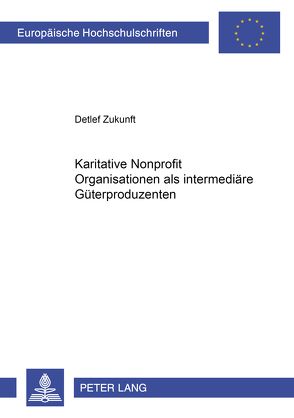 Europäische Hochschulschriften

Detlef Zukunft

Karitative Nonprofit Organisationen als intermediäre Güterproduzenten

PETER LANG